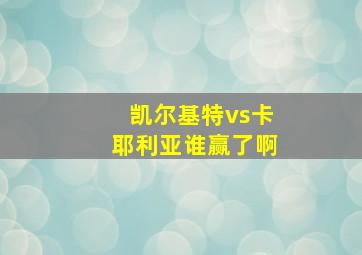 凯尔基特vs卡耶利亚谁赢了啊